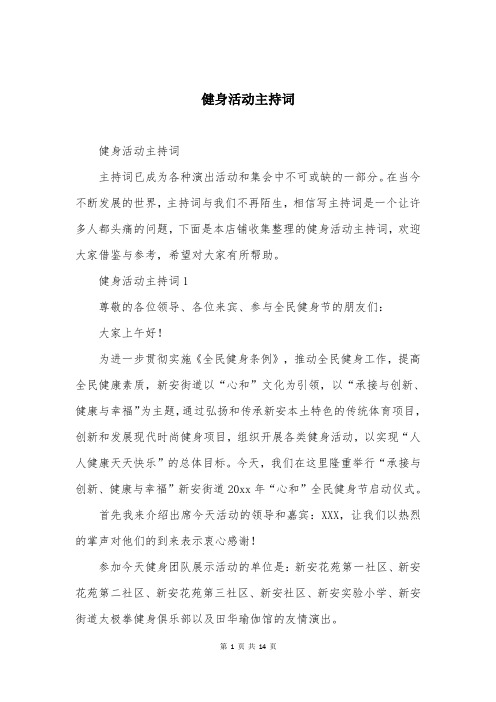 健身活动主持词

健身活动主持词

主持词已成为各种演出活动和集会中不可或缺的一部分。在当今不断发展的世界，主持词与我们不再陌生，相信写主持词是一个让许多人都头痛的问题，下面是本店铺收集整理的健身活动主持词，欢迎大家借鉴与参考，希望对大家有所帮助。

健身活动主持词1

尊敬的各位领导、各位来宾、参与全民健身节的朋友们：

大家上午好！

为进一步贯彻实施《全民健身条例》，推动全民健身工作，提高全民健康素质，新安街道以“心和”文化为引领，以“承接与创新、健康与幸福”为主题，通过弘扬和传承新安本土特色的传统体育项目，创新和发展现代时尚健身项目，组织开展各类健身活动，以实现“人人健康天天快乐”的总体目标。今天，我们在这里隆重举行“承接与创新、健康与幸福”新安街道20xx年“心和”全民健身节启动仪式。

首先我来介绍出席今天活动的领导和嘉宾：XXX，让我们以热烈的掌声对他们的到来表示衷心感谢！

参加今天健身团队展示活动的单位是：新安花苑第一社区、新安花苑第二社区、新安花苑第三社区、新安社区、新安实验小学、新安街道太极拳健身俱乐部以及田华瑜伽馆的友情演出。

第 1 页 共 14 页